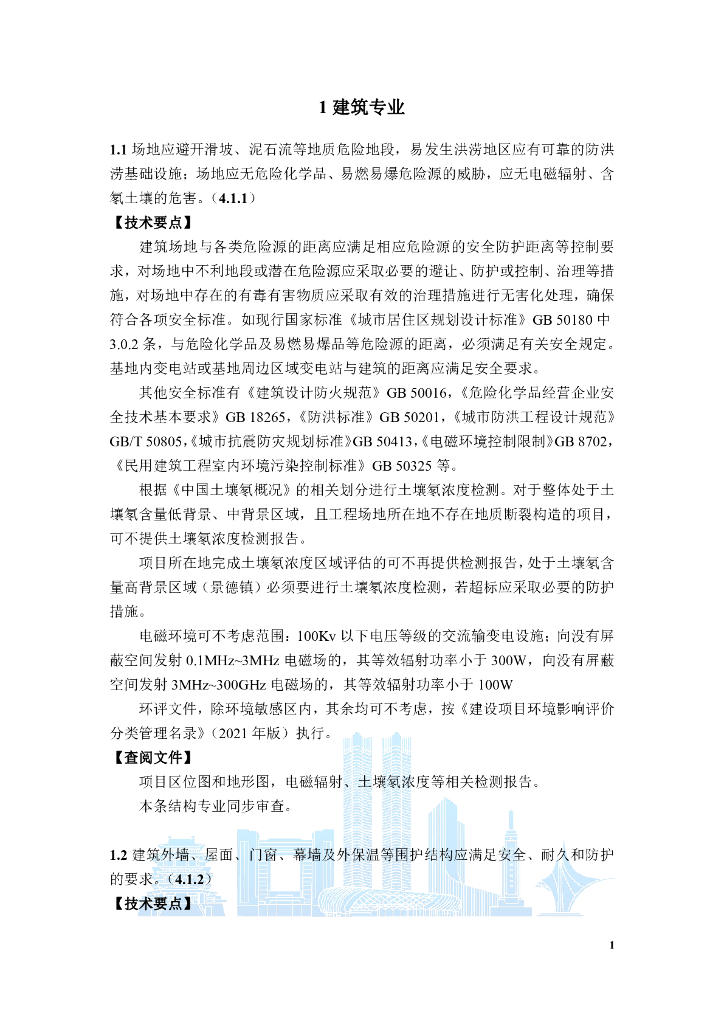 1 建筑专业

1.1 场地应避开滑坡、泥石流等地质危险地段，易发生洪涝地区应有可靠的防洪涝基础设施；场地应无危险化学品、易燃易爆危险源的威胁，应无电磁辐射、含氡土壤的危害。（4.1.1）

【技术要点】

建筑场地与各类危险源的距离应满足相应危险源的安全防护距离等控制要求，对场地中不利地段或潜在危险源应采取必要的避让、防护或控制、治理等措施，对场地中存在的有毒有害物质应采取有效的治理措施进行无害化处理，确保符合各项安全标准。如现行国家标准《城市居住区规划设计标准》GB 50180 中 3.0.2 条，与危险化学品及易燃易爆品等危险源的距离，必须满足有关安全规定。基地内变电站或基地周边区域变电站与建筑的距离应满足安全要求。

其他安全标准有《建筑设计防火规范》GB 50016，《危险化学品经营企业安全技术基本要求》GB 18265，《防洪标准》GB 50201，《城市防洪工程设计规范》GB/T 50805，《城市抗震防灾规划标准》GB 50413，《电磁环境控制限制》GB 8702，《民用建筑工程室内环境污染控制标准》GB 50325 等。

根据《中国土壤氡概况》的相关划分进行土壤氡浓度检测。对于整体处于土壤氡含量低背景、中背景区域，且工程场地所在地不存在地质断裂构造的项目，可不提供土壤氡浓度检测报告。

项目所在地完成土壤氡浓度区域评估的可不再提供检测报告，处于土壤氡含量高背景区域（景德镇）必须要进行土壤氡浓度检测，若超标应采取必要的防护措施。

电磁环境可不考虑范围：100Kv 以下电压等级的交流输变电设施；向没有屏蔽空间发射 0.1MHz~3MHz 电磁场的，其等效辐射功率小于 300W，向没有屏蔽空间发射 3MHz~300GHz 电磁场的，其等效辐射功率小于 100W

环评文件，除环境敏感区内，其余均可不考虑，按《建设项目环境影响评价分类管理名录》（2021 年版）执行。

【查阅文件】

项目区位图和地形图，电磁辐射、土壤氡浓度等相关检测报告。

本条结构专业同步审查。

1.2 建筑外墙、屋面、门窗、幕墙及外保温等围护结构应满足安全、耐久和防护的要求。（4.1.2）

【技术要点】

1